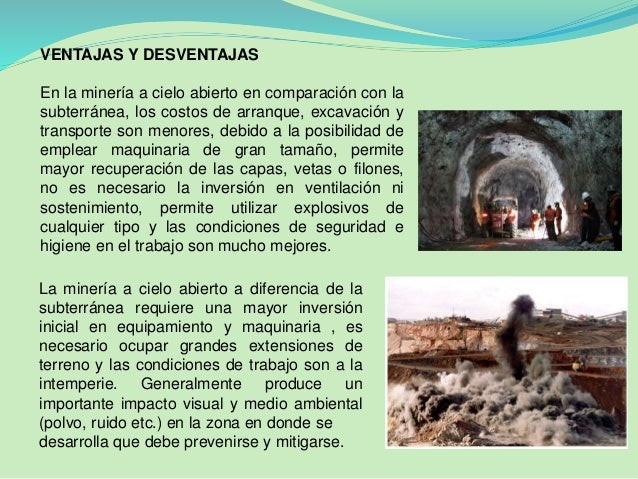 VENTAJAS Y DESVENTAJAS

En la minería a cielo abierto en comparación con la subterránea, los costos de arranque, excavación y transporte son menores, debido a la posibilidad de emplear maquinaria de gran tamaño, permite mayor recuperación de las capas, vetas o filones, no es necesario la inversión en ventilación ni sostenimiento, permite utilizar explosivos de cualquier tipo y las condiciones de seguridad e higiene en el trabajo son mucho mejores.

La minería a cielo abierto a diferencia de la subterránea requiere una mayor inversión inicial en equipamiento y maquinaria , es necesario ocupar grandes extensiones de terreno y las condiciones de trabajo son a la intemperie. Generalmente produce un importante impacto visual y medio ambiental (polvo, ruido etc.) en la zona en donde se desarrolla que debe prevenirse y mitigarse.